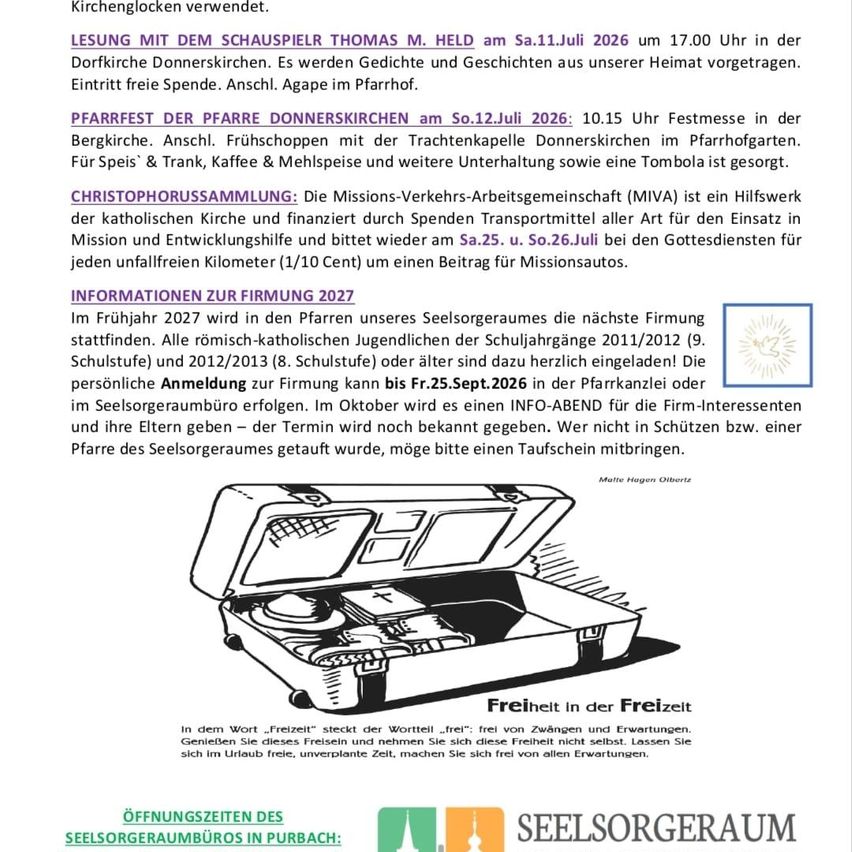 Kirchenglocken verwendet.

LESUNG MIT DEM SCHAUSPIELR THOMAS M. HELD am Sa.11.Juli 2026 um 17.00 Uhr in der Dorfkirche Donnerskirchen. Es werden Gedichte und Geschichten aus unserer Heimat vorgetragen. Eintritt freie Spende. Anschl. Agape im Pfarrhof.

PFARRFEST DER PFARRE DONNERSKIRCHEN am So.12.Juli 2026: 10.15 Uhr Festmesse in der Bergkirche. Anschl. Frühschoppen mit der Trachtenkapelle Donnerskirchen im Pfarrhofgarten. Für Speis` & Trank, Kaffee & Mehlspeise und weitere Unterhaltung sowie eine Tombola ist gesorgt.

CHRISTOPHORUSSAMMLUNG: Die Missions-Verkehrs-Arbeitsgemeinschaft (MIVA) ist ein Hilfswerk der katholischen Kirche und finanziert durch Spenden Transportmittel aller Art für den Einsatz in Mission und Entwicklungshilfe und bittet wieder am Sa.25. u. So.26.Juli bei den Gottesdiensten für jeden unfallfreien Kilometer (1/10 Cent) um einen Beitrag für Missionsautos.

INFORMATIONEN ZUR FIRMUNG 2027

Im Frühjahr 2027 wird in den Pfarren unseres Seelsorgeraumes die nächste Firmung stattfinden. Alle römisch-katholischen Jugendlichen der Schuljahrgänge 2011/2012 (9. Schulstufe) und 2012/2013 (8. Schulstufe) oder älter sind dazu herzlich eingeladen! Die persönliche Anmeldung zur Firmung kann bis Fr.25.Sept.2026 in der Pfarrkanzlei oder im Seelsorgeraumbüro erfolgen. Im Oktober wird es einen INFO-ABEND für die Firm-Interessenten und ihre Eltern geben – der Termin wird noch bekannt gegeben. Wer nicht in Schützen bzw. einer Pfarre des Seelsorgeraumes getauft wurde, möge bitte einen Taufschein mitbringen.

Malte Hagen Olbertz

Freiheit in der Freizeit

In dem Wort „Freizeit" steckt der Wortteil „frei": frei von Zwängen und Erwartungen. Genießen Sie dieses Freisein und nehmen Sie sich diese Freiheit nicht selbst. Lassen Sie sich im Urlaub freie, unverplante Zeit, machen Sie sich frei von allen Erwartungen.

ÖFFNUNGSZEITEN DES SEELSORGERAUMBÜROS IN PURBACH:

SEELSORGERAUM